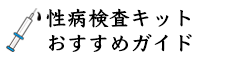 性病検査キット
おすすめガイド